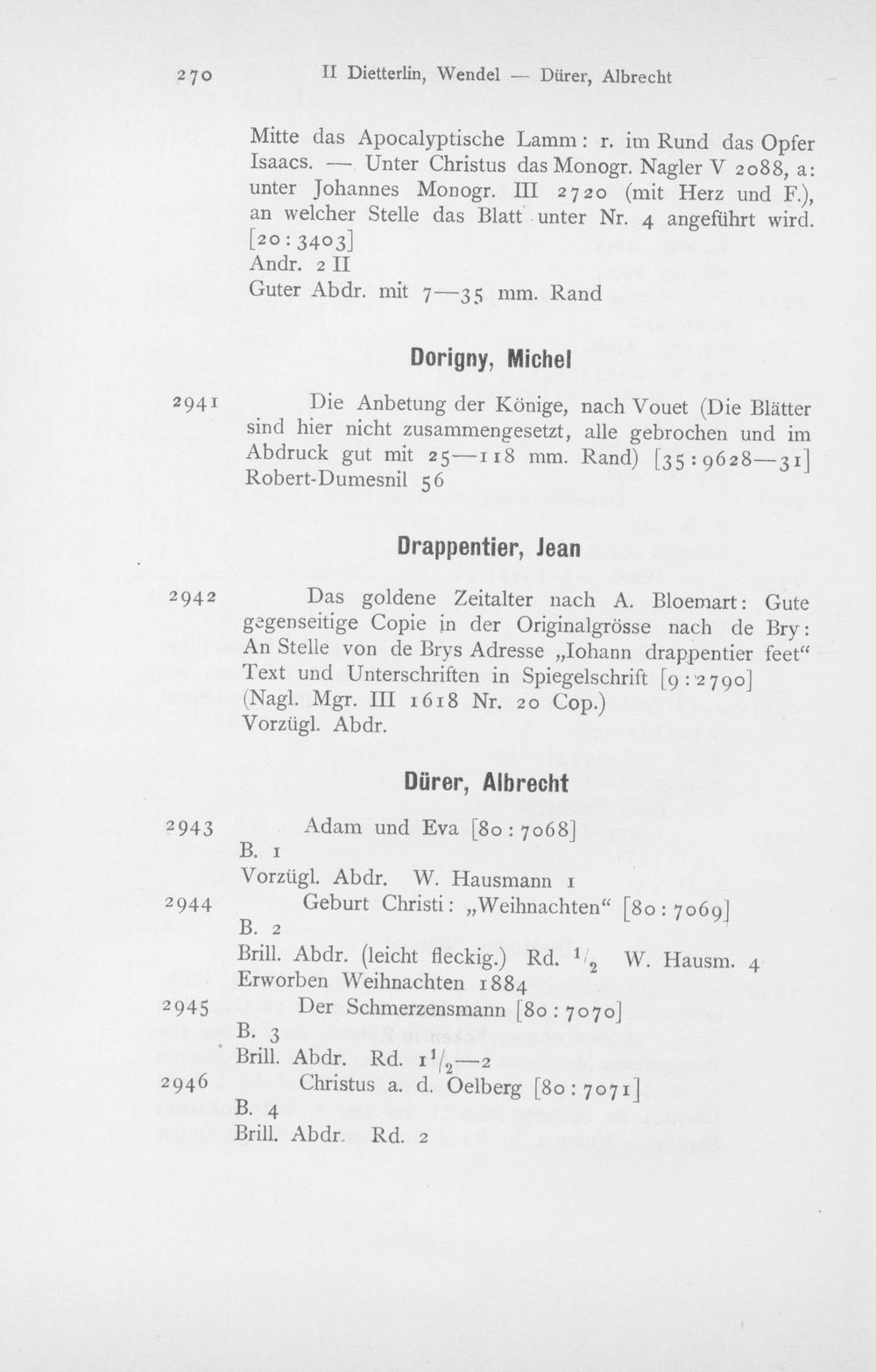 270 II Dietterlin, Wendel — Dürer, Albrecht

Mitte das Apocalyptische Lamm: r. im Rund das Opfer Isaacs. — Unter Christus das Monogr. Nagler V 2088, a: unter Johannes Monogr. III 2720 (mit Herz und F.), an welcher Stelle das Blatt unter Nr. 4 angeführt wird. [20:3403]
Andr. 2 II
Guter Abdr. mit 7—35 mm. Rand

Dorigny, Michel

2941 Die Anbetung der Könige, nach Vouet (Die Blätter sind hier nicht zusammengesetzt, alle gebrochen und im Abdruck gut mit 25—118 mm. Rand) [35:9628—31]
Robert-Dumesnil 56

Drappentier, Jean

2942 Das goldene Zeitalter nach A. Bloemart: Gute gegenseitige Copie in der Originalgrösse nach de Bry: An Stelle von de Brys Adresse „Iohann drappentier feet“ Text und Unterschriften in Spiegelschrift [9:2790]
(Nagl. Mgr. III 1618 Nr. 20 Cop.)
Vorzügl. Abdr.

Dürer, Albrecht

2943 Adam und Eva [80:7068]
B. 1
Vorzügl. Abdr. W. Hausmann 1
2944 Geburt Christi: „Weihnachten“ [80:7069]
B. 2
Brill. Abdr. (leicht fleckig.) Rd. $\frac{1}{2}$ W. Hausm. 4
Erworben Weihnachten 1884
2945 Der Schmerzensmann [80:7070]
B. 3
Brill. Abdr. Rd. $1\frac{1}{2}$—2
2946 Christus a. d. Oelberg [80:7071]
B. 4
Brill. Abdr. Rd. 2